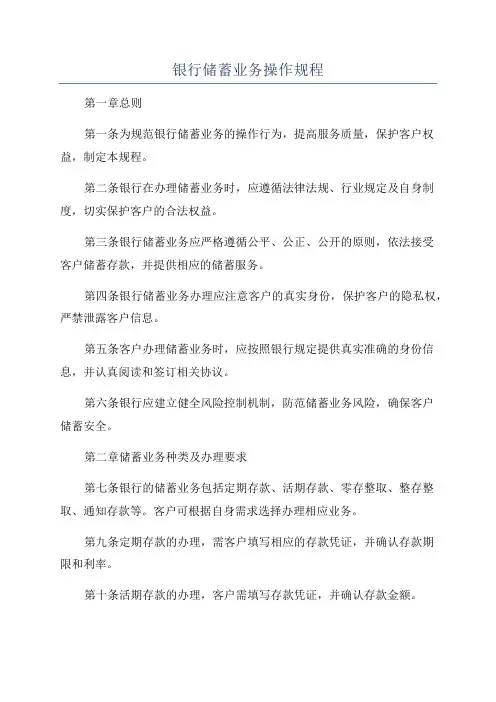 银行储蓄业务操作规程

第一章总则

第一条为规范银行储蓄业务的操作行为，提高服务质量，保护客户权益，制定本规程。

第二条银行在办理储蓄业务时，应遵循法律法规、行业规定及自身制度，切实保护客户的合法权益。

第三条银行储蓄业务应严格遵循公平、公正、公开的原则，依法接受客户储蓄存款，并提供相应的储蓄服务。

第四条银行储蓄业务办理应注意客户的真实身份，保护客户的隐私权，严禁泄露客户信息。

第五条客户办理储蓄业务时，应按照银行规定提供真实准确的身份信息，并认真阅读和签订相关协议。

第六条银行应建立健全风险控制机制，防范储蓄业务风险，确保客户储蓄安全。

第二章储蓄业务种类及办理要求

第七条银行的储蓄业务包括定期存款、活期存款、零存整取、整存整取、通知存款等。客户可根据自身需求选择办理相应业务。

第九条定期存款的办理，需客户填写相应的存款凭证，并确认存款期限和利率。

第十条活期存款的办理，客户需填写存款凭证，并确认存款金额。